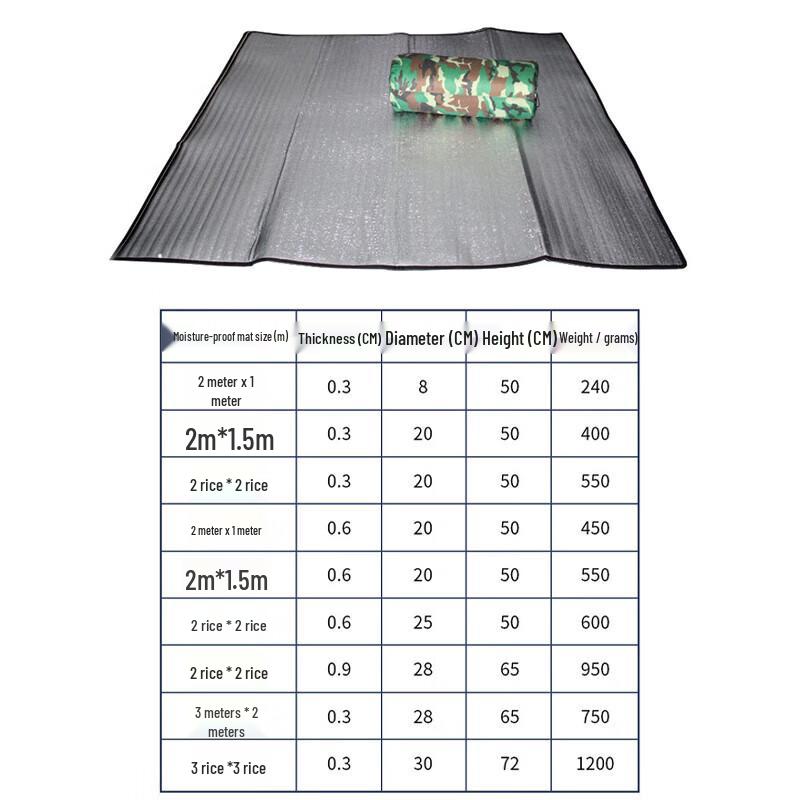 | Moisture-proof mat size (m) | Thickness (CM) | Diameter (CM) | Height (CM) | Weight / grams) |
|---|---|---|---|---|
| 2 meter x 1 meter | 0.3 | 8 | 50 | 240 |
| 2m*1.5m | 0.3 | 20 | 50 | 400 |
| 2 rice * 2 rice | 0.3 | 20 | 50 | 550 |
| 2 meter x 1 meter | 0.6 | 20 | 50 | 450 |
| 2m*1.5m | 0.6 | 20 | 50 | 550 |
| 2 rice * 2 rice | 0.6 | 25 | 50 | 600 |
| 2 rice * 2 rice | 0.9 | 28 | 65 | 950 |
| 3 meters * 2 meters | 0.3 | 28 | 65 | 750 |
| 3 rice *3 rice | 0.3 | 30 | 72 | 1200 |